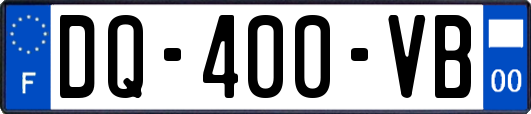 F
DQ-400-VB
00